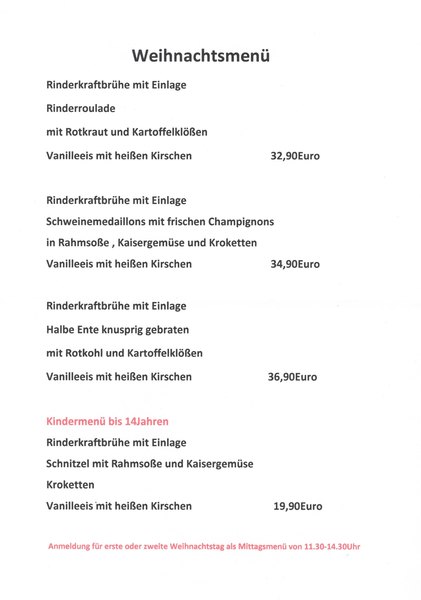 Weihnachtsmenü

Rinderkraftbrühe mit Einlage

Rinderroulade

mit Rotkraut und Kartoffelklößen

Vanilleeis mit heißen Kirschen 32,90Euro

Rinderkraftbrühe mit Einlage

Schweinemedaillons mit frischen Champignons

in Rahmsoße , Kaisergemüse und Kroketten

Vanilleeis mit heißen Kirschen 34,90Euro

Rinderkraftbrühe mit Einlage

Halbe Ente knusprig gebraten

mit Rotkohl und Kartoffelklößen

Vanilleeis mit heißen Kirschen 36,90Euro

Kindermenü bis 14Jahren

Rinderkraftbrühe mit Einlage

Schnitzel mit Rahmsoße und Kaisergemüse

Kroketten

Vanilleeis mit heißen Kirschen 19,90Euro

Anmeldung für erste oder zweite Weihnachtstag als Mittagsmenü von 11.30-14.30Uhr